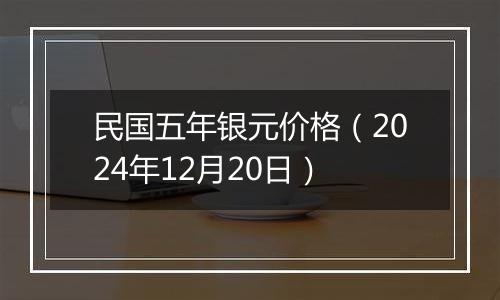 民国五年银元价格（2024年12月20日）